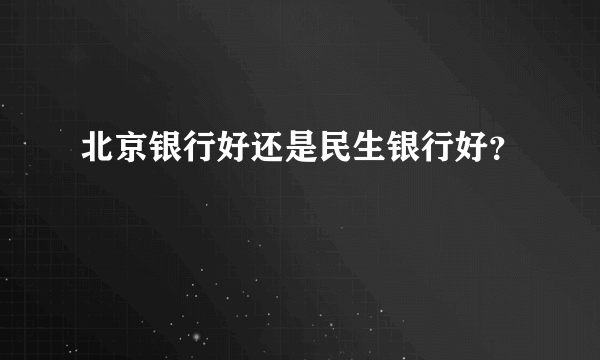 北京银行好还是民生银行好?